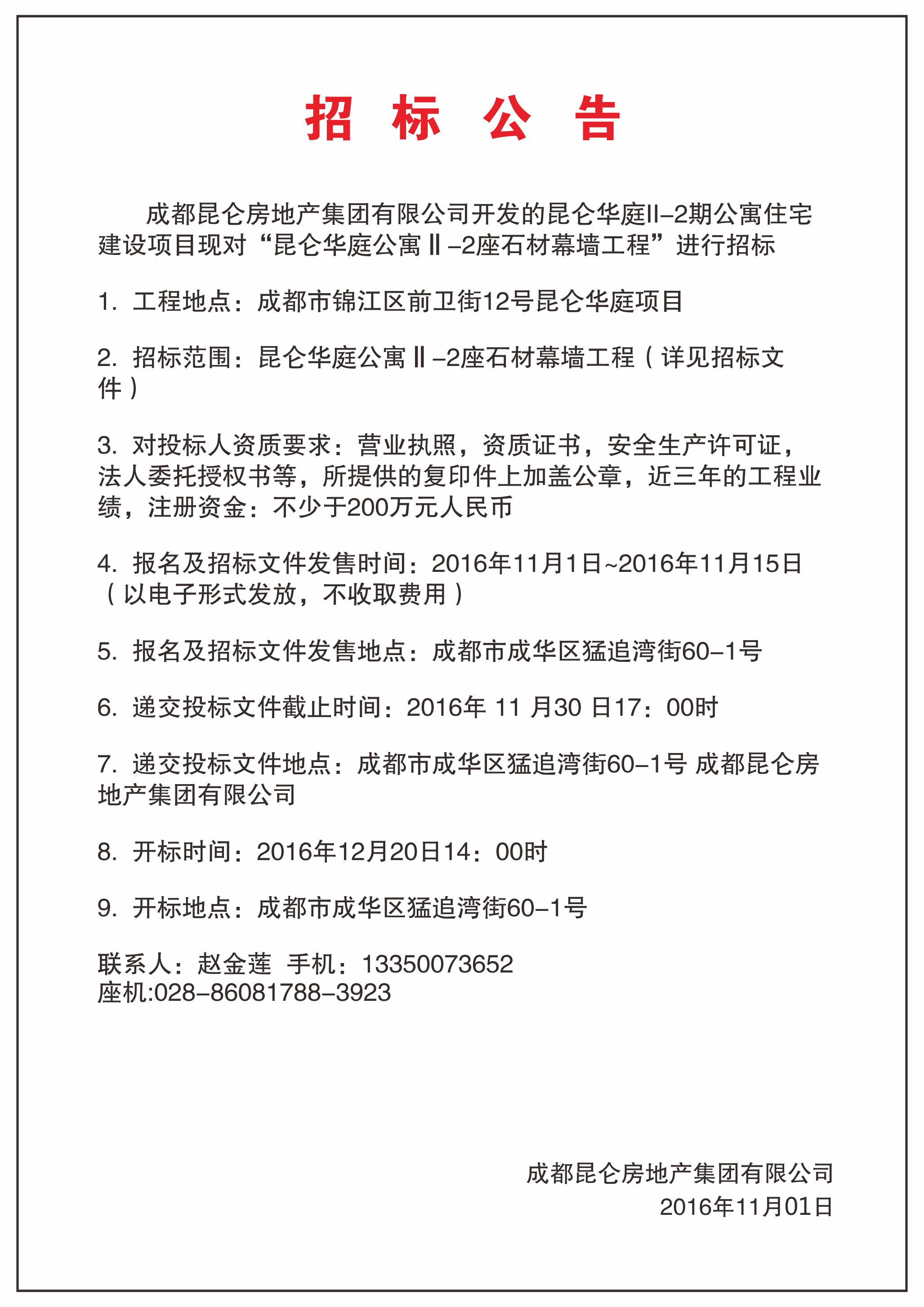 招 标 公 告

成都昆仑房地产集团有限公司开发的昆仑华庭II–2期公寓住宅建设项目现对“昆仑华庭公寓Ⅱ–2座石材幕墙工程”进行招标

1. 工程地点：成都市锦江区前卫街12号昆仑华庭项目

2. 招标范围：昆仑华庭公寓Ⅱ–2座石材幕墙工程（详见招标文件）

3. 对投标人资质要求：营业执照，资质证书，安全生产许可证，法人委托授权书等，所提供的复印件上加盖公章，近三年的工程业绩，注册资金：不少于200万元人民币

4. 报名及招标文件发售时间：2016年11月1日~2016年11月15日（以电子形式发放，不收取费用）

5. 报名及招标文件发售地点：成都市成华区猛追湾街60–1号

6. 递交投标文件截止时间：2016年 11 月30 日17：00时

7. 递交投标文件地点：成都市成华区猛追湾街60–1号 成都昆仑房地产集团有限公司

8. 开标时间：2016年12月20日14：00时

9. 开标地点：成都市成华区猛追湾街60–1号

联系人：赵金莲 手机：13350073652
座机:028–86081788–3923

成都昆仑房地产集团有限公司
2016年11月01日